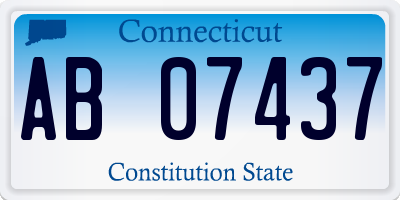 Connecticut

AB 07437

Constitution State